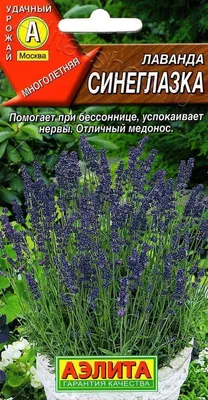 УДАЧНЫЙ
УРОЖАЙ
А
Москва
МНОГОЛЕТНЯЯ

ЛАВАНДА
СИНЕГЛАЗКА

Помогает при бессоннице, успокаивает нервы. Отличный медонос.

АЭЛИТА
ГАРАНТИЯ КАЧЕСТВА